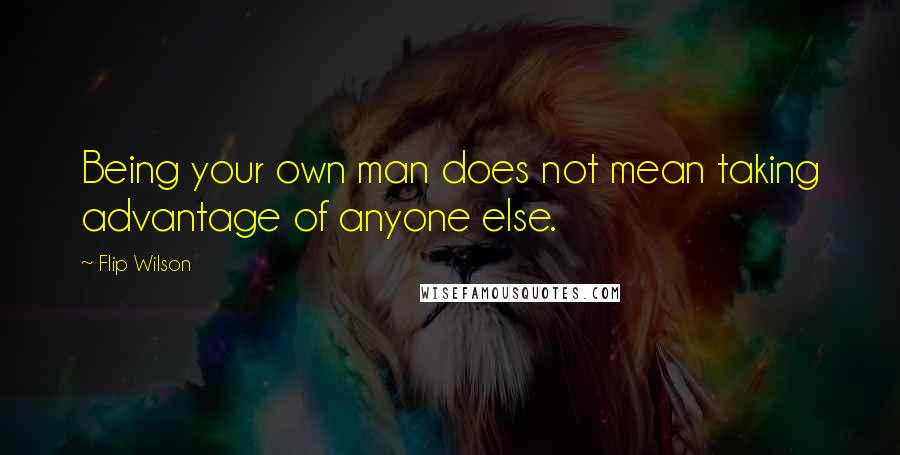 Being your own man does not mean taking advantage of anyone else.

~ Flip Wilson

WISEFAMOUSQUOTES.COM